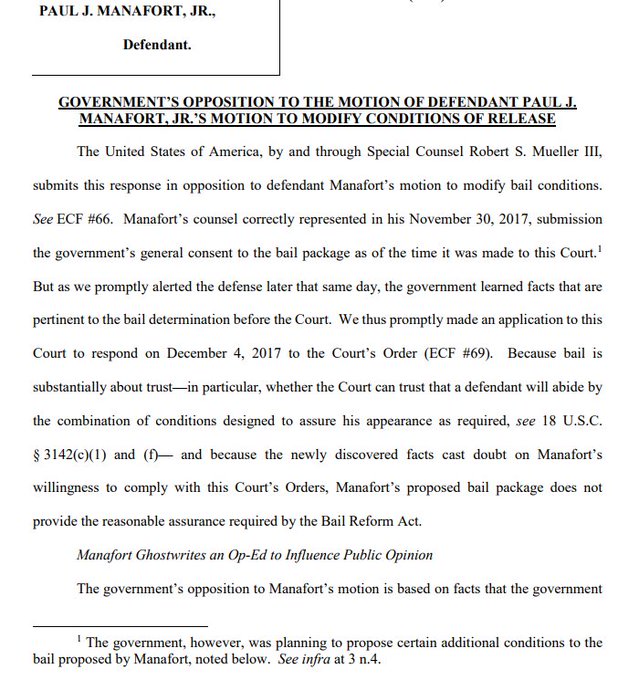 PAUL J. MANAFORT, JR.,

Defendant.

GOVERNMENT'S OPPOSITION TO THE MOTION OF DEFENDANT PAUL J. MANAFORT, JR.'S MOTION TO MODIFY CONDITIONS OF RELEASE

The United States of America, by and through Special Counsel Robert S. Mueller III, submits this response in opposition to defendant Manafort's motion to modify bail conditions. See ECF #66. Manafort's counsel correctly represented in his November 30, 2017, submission the government's general consent to the bail package as of the time it was made to this Court.$^1$ But as we promptly alerted the defense later that same day, the government learned facts that are pertinent to the bail determination before the Court. We thus promptly made an application to this Court to respond on December 4, 2017 to the Court's Order (ECF #69). Because bail is substantially about trust—in particular, whether the Court can trust that a defendant will abide by the combination of conditions designed to assure his appearance as required, see 18 U.S.C. § 3142(c)(1) and (f)— and because the newly discovered facts cast doubt on Manafort's willingness to comply with this Court's Orders, Manafort's proposed bail package does not provide the reasonable assurance required by the Bail Reform Act.

Manafort Ghostwrites an Op-Ed to Influence Public Opinion

The government's opposition to Manafort's motion is based on facts that the government

$^1$ The government, however, was planning to propose certain additional conditions to the bail proposed by Manafort, noted below. See infra at 3 n.4.